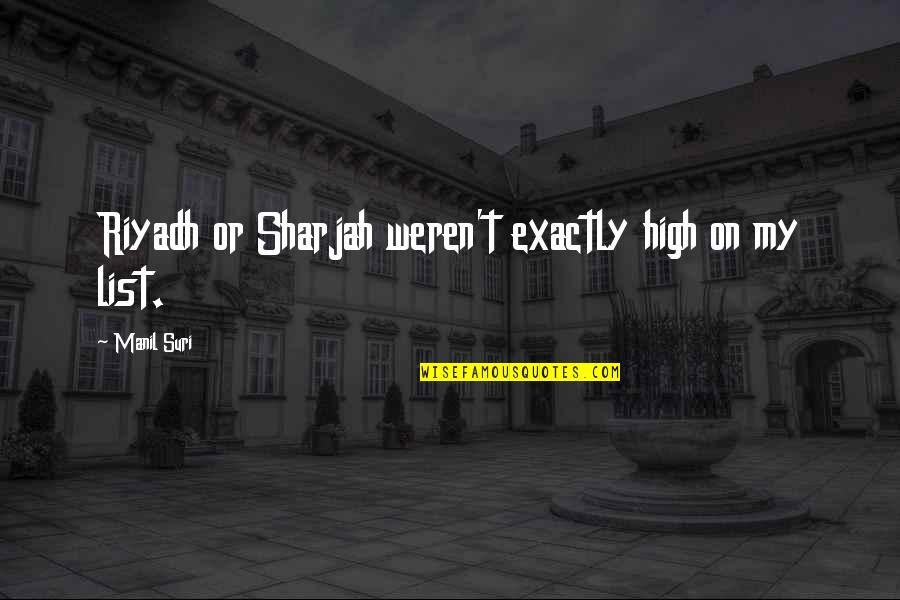 Riyadh or Sharjah weren't exactly high on my list.

~ Manil Suri

WISEFAMOUSQUOTES.COM